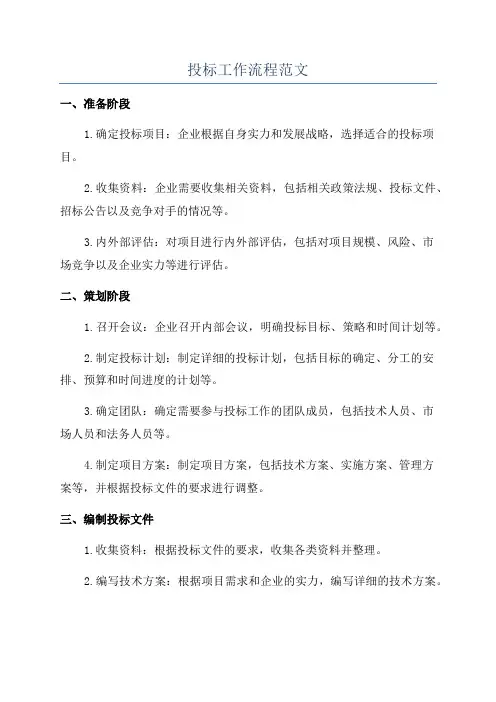 投标工作流程范文

一、准备阶段

1.确定投标项目：企业根据自身实力和发展战略，选择适合的投标项目。

2.收集资料：企业需要收集相关资料，包括相关政策法规、投标文件、招标公告以及竞争对手的情况等。

3.内外部评估：对项目进行内外部评估，包括对项目规模、风险、市场竞争以及企业实力等进行评估。

二、策划阶段

1.召开会议：企业召开内部会议，明确投标目标、策略和时间计划等。

2.制定投标计划：制定详细的投标计划，包括目标的确定、分工的安排、预算和时间进度的计划等。

3.确定团队：确定需要参与投标工作的团队成员，包括技术人员、市场人员和法务人员等。

4.制定项目方案：制定项目方案，包括技术方案、实施方案、管理方案等，并根据投标文件的要求进行调整。

三、编制投标文件

1.收集资料：根据投标文件的要求，收集各类资料并整理。

2.编写技术方案：根据项目需求和企业的实力，编写详细的技术方案。